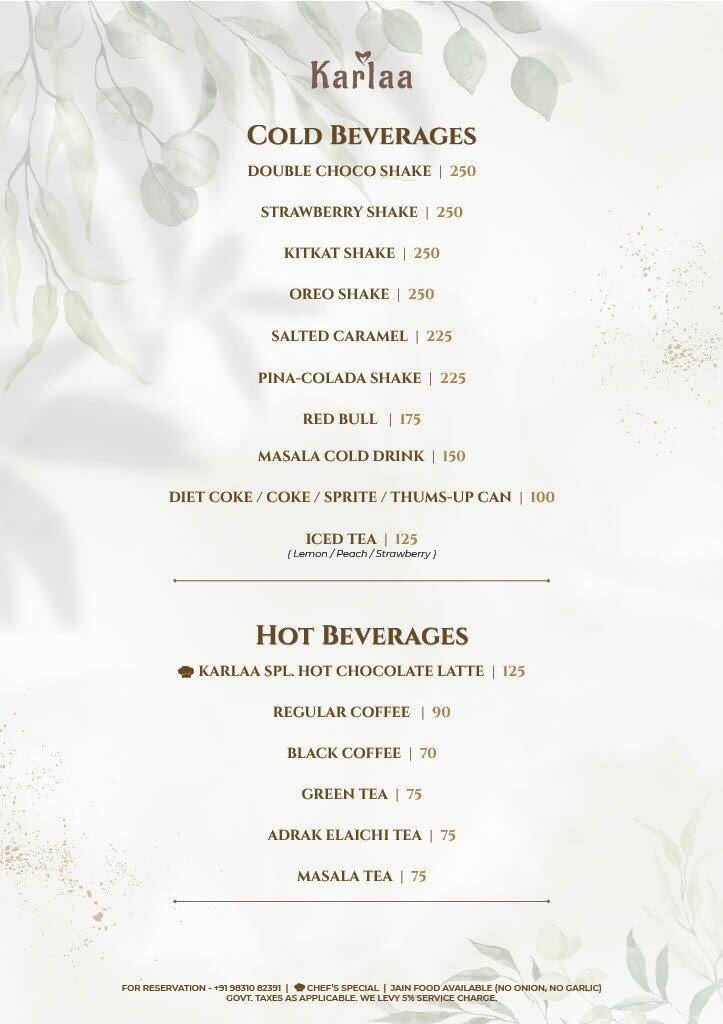 Karlaa

COLD BEVERAGES

DOUBLE CHOCO SHAKE | 250

STRAWBERRY SHAKE | 250

KITKAT SHAKE | 250

OREO SHAKE | 250

SALTED CARAMEL | 225

PINA-COLADA SHAKE | 225

RED BULL | 175

MASALA COLD DRINK | 150

DIET COKE / COKE / SPRITE / THUMS-UP CAN | 100

ICED TEA | 125
( Lemon / Peach / Strawberry )

HOT BEVERAGES

KARLAA SPL. HOT CHOCOLATE LATTE | 125

REGULAR COFFEE | 90

BLACK COFFEE | 70

GREEN TEA | 75

ADRAK ELAICHI TEA | 75

MASALA TEA | 75

FOR RESERVATION - +91 98310 82391 | CHEF'S SPECIAL | JAIN FOOD AVAILABLE (NO ONION, NO GARLIC)
GOVT. TAXES AS APPLICABLE. WE LEVY 5% SERVICE CHARGE.